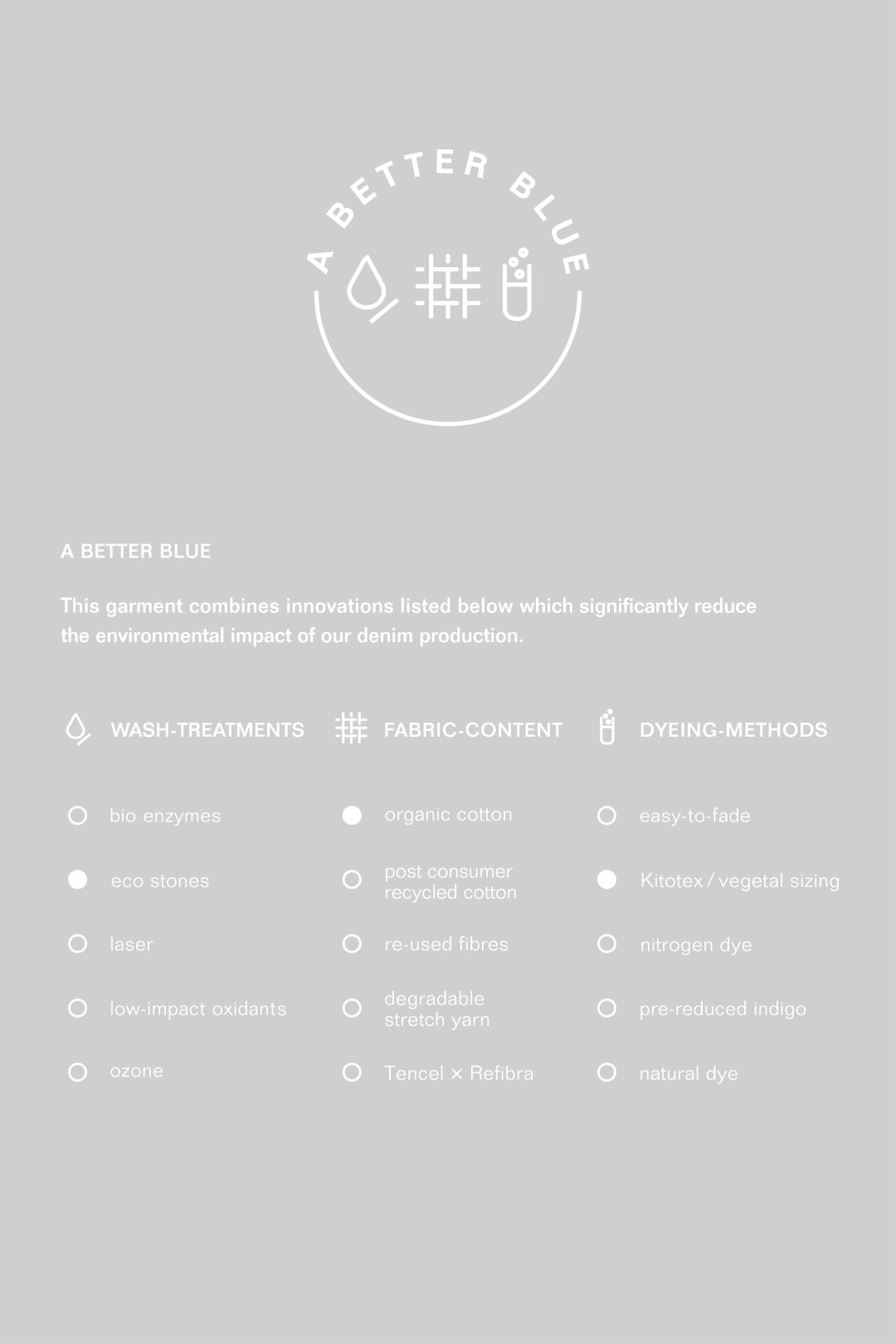 A BETTER BLUE

A BETTER BLUE

This garment combines innovations listed below which significantly reduce the environmental impact of our denim production.

WASH-TREATMENTS

bio enzymes

eco stones

laser

low-impact oxidants

ozone

FABRIC-CONTENT

organic cotton

post consumer recycled cotton

re-used fibres

degradable stretch yarn

Tencel × Refibra

DYEING-METHODS

easy-to-fade

Kitotex / vegetal sizing

nitrogen dye

pre-reduced indigo

natural dye